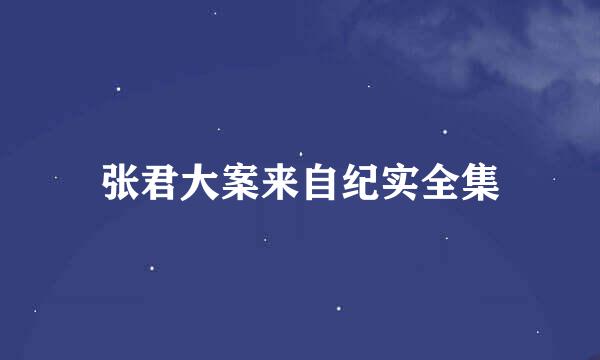 张君大案来自纪实全集